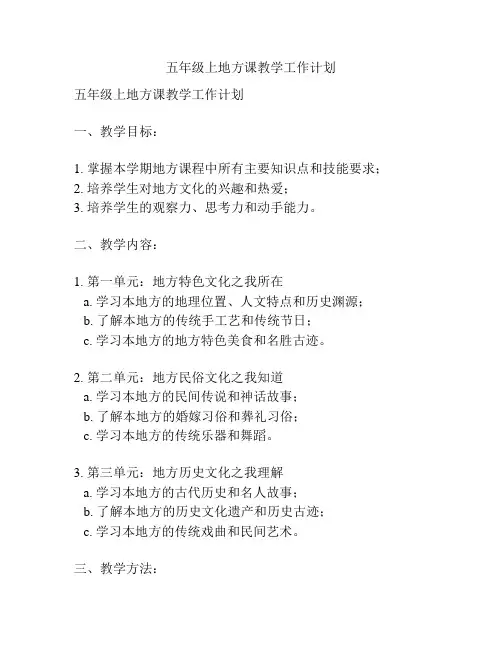 五年级上地方课教学工作计划

五年级上地方课教学工作计划

一、教学目标：

1. 掌握本学期地方课程中所有主要知识点和技能要求；
2. 培养学生对地方文化的兴趣和热爱；
3. 培养学生的观察力、思考力和动手能力。

二、教学内容：

1. 第一单元：地方特色文化之我所在
a. 学习本地方的地理位置、人文特点和历史渊源；
b. 了解本地方的传统手工艺和传统节日；
c. 学习本地方的地方特色美食和名胜古迹。

2. 第二单元：地方民俗文化之我知道
a. 学习本地方的民间传说和神话故事；
b. 了解本地方的婚嫁习俗和葬礼习俗；
c. 学习本地方的传统乐器和舞蹈。

3. 第三单元：地方历史文化之我理解
a. 学习本地方的古代历史和名人故事；
b. 了解本地方的历史文化遗产和历史古迹；
c. 学习本地方的传统戏曲和民间艺术。

三、教学方法：